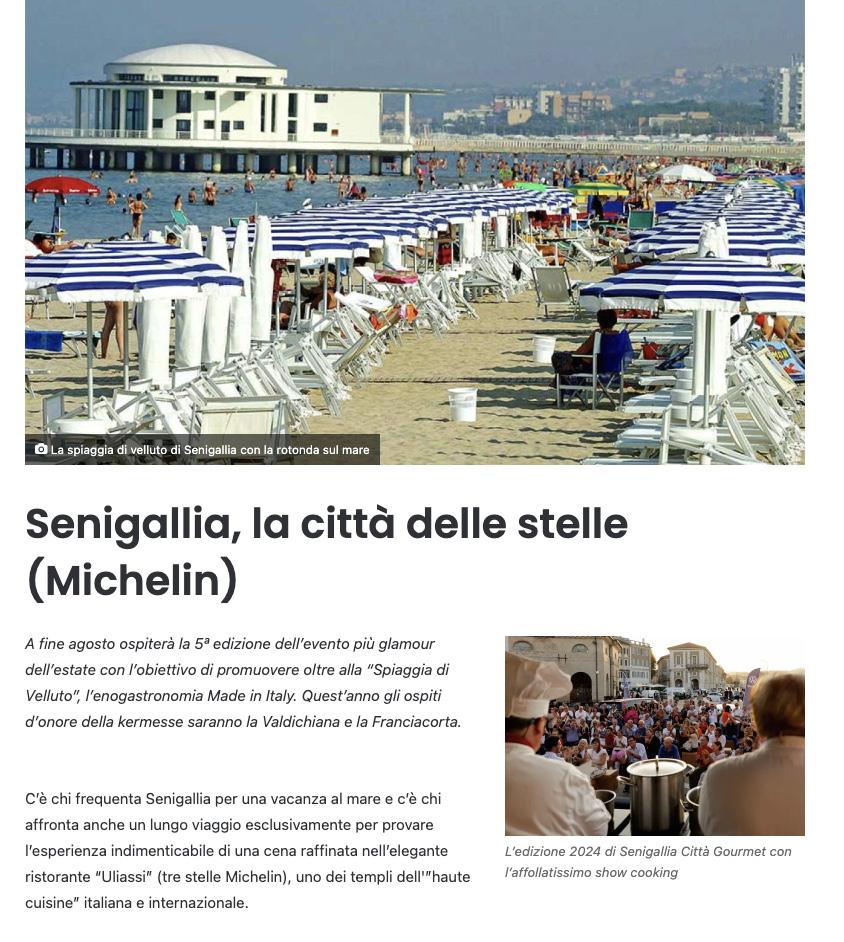 La spiaggia di velluto di Senigallia con la rotonda sul mare

Senigallia, la città delle stelle (Michelin)

A fine agosto ospiterà la 5ª edizione dell'evento più glamour dell'estate con l'obiettivo di promuovere oltre alla "Spiaggia di Velluto", l'enogastronomia Made in Italy. Quest'anno gli ospiti d'onore della kermesse saranno la Valdichiana e la Franciacorta.

C'è chi frequenta Senigallia per una vacanza al mare e c'è chi affronta anche un lungo viaggio esclusivamente per provare l'esperienza indimenticabile di una cena raffinata nell'elegante ristorante "Uliassi" (tre stelle Michelin), uno dei templi dell'"haute cuisine" italiana e internazionale.

L'edizione 2024 di Senigallia Città Gourmet con l'affollatissimo show cooking